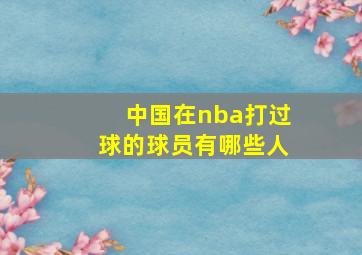 中国在nba打过球的球员有哪些人